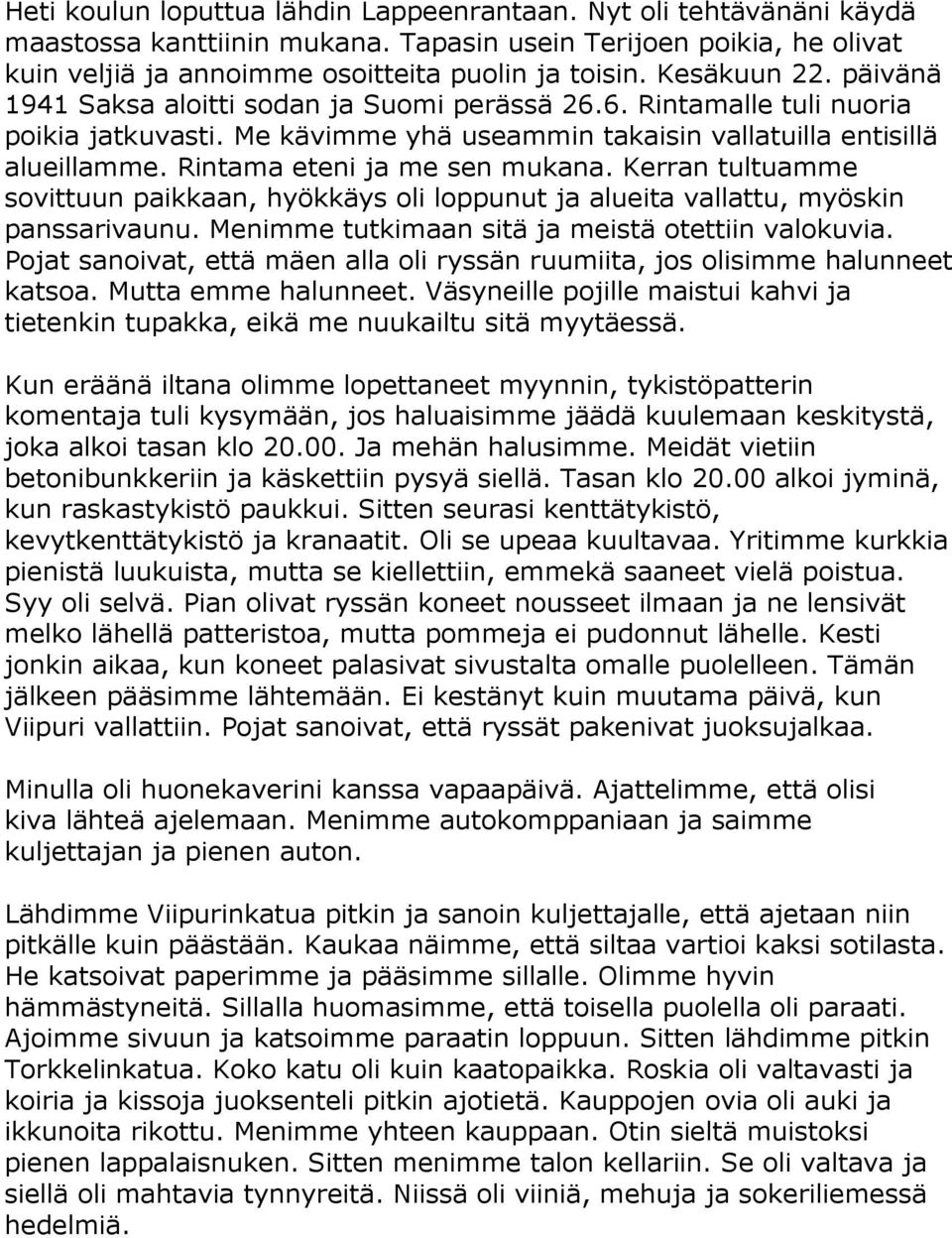 Heti koulun loputtua lähdin Lappeenrantaan. Nyt oli tehtävänäni käydä maastossa kanttiinin mukana. Tapasin usein Terijoen poikia, he olivat kuin veljiä ja annoimme osoitteita puolin ja toisin. Kesäkuun 22. päivänä 1941 Saksa aloitti sodan ja Suomi perässä 26.6. Rintamalle tuli nuoria poikia jatkuvasti. Me kävimme yhä useammin takaisin vallatuilla entisillä alueillamme. Rintama eteni ja me sen mukana. Kerran tultuamme sovittuun paikkaan, hyökkäys oli loppunut ja alueita vallattu, myöskin panssarivaunu. Menimme tutkimaan sitä ja meistä otettiin valokuvia. Pojat sanoivat, että mäen alla oli ryssän ruumiita, jos olisimme halunneet katsoa. Mutta emme halunneet. Väsyneille pojille maistui kahvi ja tietenkin tupakka, eikä me nuukailtu sitä myytäessä.

Kun eräänä iltana olimme lopettaneet myynnin, tykistöpatterin komentaja tuli kysymään, jos haluaisimme jäädä kuulemaan keskitystä, joka alkoi tasan klo 20.00. Ja mehän halusimme. Meidät vietiin betonibunkkeriin ja käskettiin pysyä siellä. Tasan klo 20.00 alkoi jyminä, kun raskastykistö paukkui. Sitten seurasi kenttätykistö, kevytkenttätykistö ja kranaatit. Oli se upeaa kuultavaa. Yritimme kurkkia pienistä luukuista, mutta se kiellettiin, emmekä saaneet vielä poistua. Syy oli selvä. Pian olivat ryssän koneet nousseet ilmaan ja ne lensivät melko lähellä patteristoa, mutta pommeja ei pudonnut lähelle. Kesti jonkin aikaa, kun koneet palasivat sivustalta omalle puolelleen. Tämän jälkeen pääsimme lähtemään. Ei kestänyt kuin muutama päivä, kun Viipuri vallattiin. Pojat sanoivat, että ryssät pakenivat juoksujalkaa.

Minulla oli huonekaverini kanssa vapaapäivä. Ajattelimme, että olisi kiva lähteä ajelemaan. Menimme autokomppaniaan ja saimme kuljettajan ja pienen auton.

Lähdimme Viipurinkatua pitkin ja sanoin kuljettajalle, että ajetaan niin pitkälle kuin päästään. Kaukaa näimme, että siltaa vartioi kaksi sotilasta. He katsoivat paperimme ja pääsimme sillalle. Olimme hyvin hämmästyneitä. Sillalla huomasimme, että toisella puolella oli paraati. Ajoimme sivuun ja katsoimme paraatin loppuun. Sitten lähdimme pitkin Torkkelinkatua. Koko katu oli kuin kaatopaikka. Roskia oli valtavasti ja koiria ja kissoja juoksenteli pitkin ajotietä. Kauppojen ovia oli auki ja ikkunoita rikottu. Menimme yhteen kauppaan. Otin sieltä muistoksi pienen lappalaisnuken. Sitten menimme talon kellariin. Se oli valtava ja siellä oli mahtavia tynnyreitä. Niissä oli viiniä, mehuja ja sokeriliemessä hedelmiä.